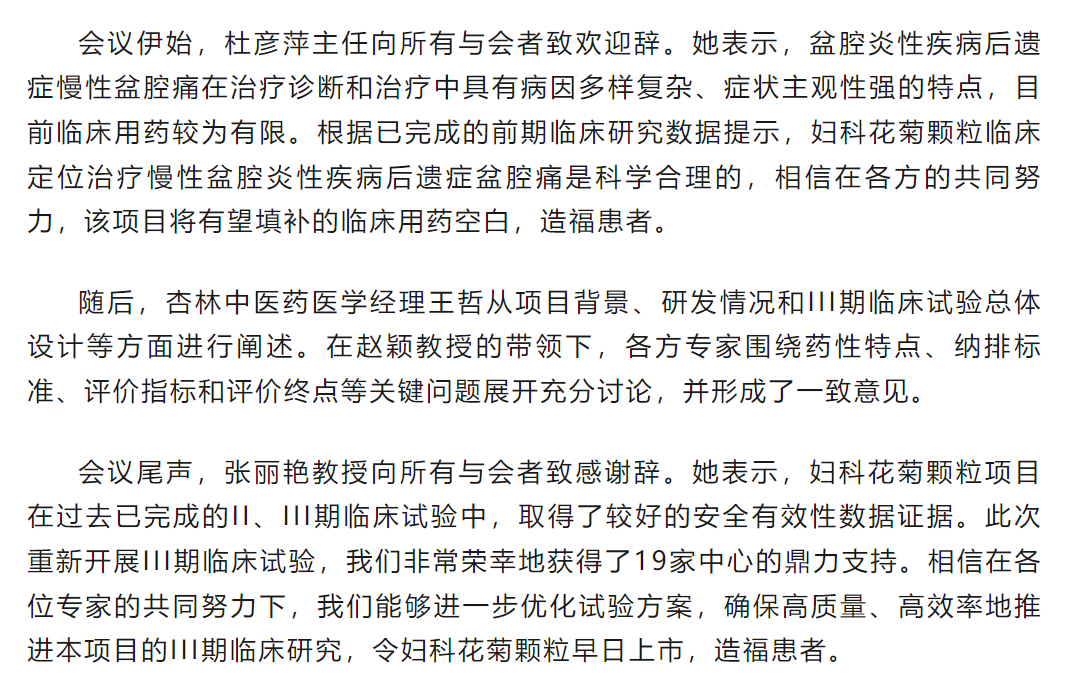 会议伊始，杜彦萍主任向所有与会者致欢迎辞。她表示，盆腔炎性疾病后遗症慢性盆腔痛在治疗诊断和治疗中具有病因多样复杂、症状主观性强的特点，目前临床用药较为有限。根据已完成的前期临床研究数据提示，妇科花菊颗粒临床定位治疗慢性盆腔炎性疾病后遗症盆腔痛是科学合理的，相信在各方的共同努力，该项目将有望填补的临床用药空白，造福患者。

随后，杏林中医药医学经理王哲从项目背景、研发情况和III期临床试验总体设计等方面进行阐述。在赵颖教授的带领下，各方专家围绕药性特点、纳排标准、评价指标和评价终点等关键问题展开充分讨论，并形成了一致意见。

会议尾声，张丽艳教授向所有与会者致感谢辞。她表示，妇科花菊颗粒项目在过去已完成的II、III期临床试验中，取得了较好的安全有效性数据证据。此次重新开展III期临床试验，我们非常荣幸地获得了19家中心的鼎力支持。相信在各位专家的共同努力下，我们能够进一步优化试验方案，确保高质量、高效率地推进本项目的III期临床研究，令妇科花菊颗粒早日上市，造福患者。